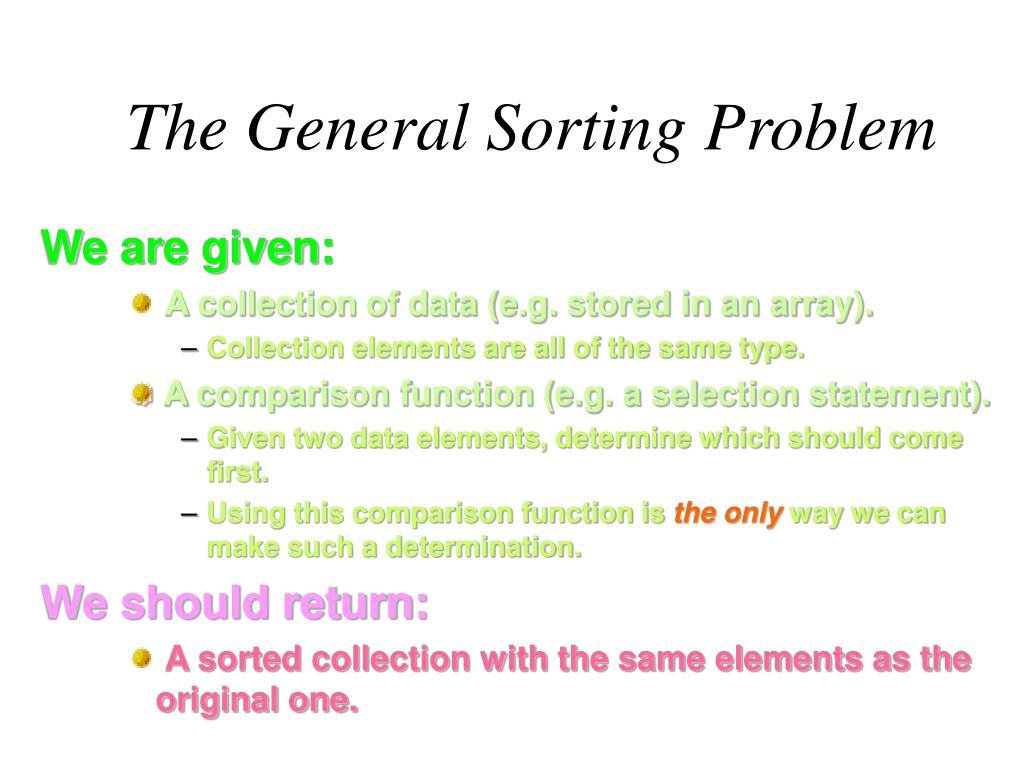 The General Sorting Problem

We are given:

A collection of data (e.g. stored in an array).

– Collection elements are all of the same type.

A comparison function (e.g. a selection statement).

– Given two data elements, determine which should come first.

– Using this comparison function is the only way we can make such a determination.

We should return:

A sorted collection with the same elements as the original one.